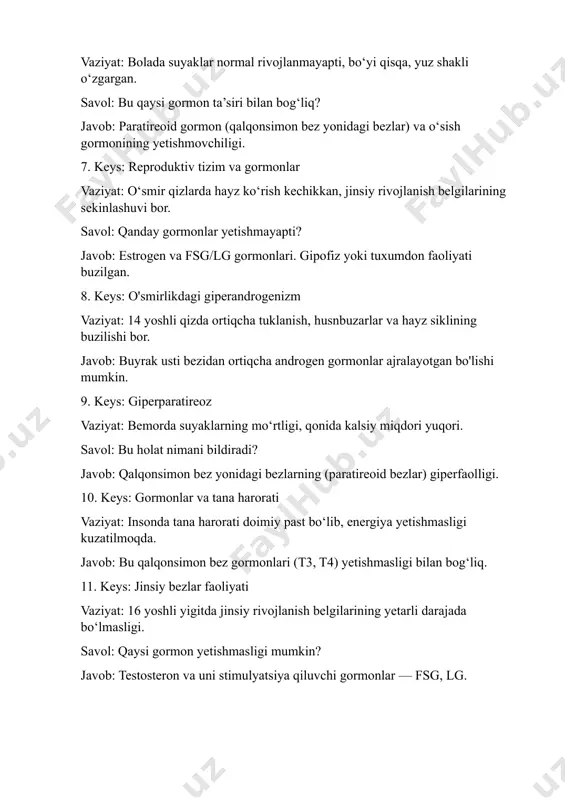 Vaziyat: Bolada suyaklar normal rivojlanmayapti, bo‘yi qisqa, yuz shakli o‘zgargan.

Savol: Bu qaysi gormon ta’siri bilan bog‘liq?

Javob: Paratireoid gormon (qalqonsimon bez yonidagi bezlar) va o‘sish gormonining yetishmovchiligi.

7. Keys: Reproduktiv tizim va gormonlar

Vaziyat: O‘smir qizlarda hayz ko‘rish kechikkan, jinsiy rivojlanish belgilarining sekinlashuvi bor.

Savol: Qanday gormonlar yetishmayapti?

Javob: Estrogen va FSG/LG gormonlari. Gipofiz yoki tuxumdon faoliyati buzilgan.

8. Keys: O'smirlikdagi giperandrogenizm

Vaziyat: 14 yoshli qizda ortiqcha tuklanish, husnbuzarlar va hayz siklining buzilishi bor.

Javob: Buyrak usti bezidan ortiqcha androgen gormonlar ajralayotgan bo'lishi mumkin.

9. Keys: Giperparatireoz

Vaziyat: Bemorda suyaklarning mo‘rtligi, qonida kalsiy miqdori yuqori.

Savol: Bu holat nimani bildiradi?

Javob: Qalqonsimon bez yonidagi bezlarning (paratireoid bezlar) giperfaolligi.

10. Keys: Gormonlar va tana harorati

Vaziyat: Insonda tana harorati doimiy past bo‘lib, energiya yetishmasligi kuzatilmoqda.

Javob: Bu qalqonsimon bez gormonlari (T3, T4) yetishmasligi bilan bog‘liq.

11. Keys: Jinsiy bezlar faoliyati

Vaziyat: 16 yoshli yigitda jinsiy rivojlanish belgilarining yetarli darajada bo‘lmasligi.

Savol: Qaysi gormon yetishmasligi mumkin?

Javob: Testosteron va uni stimulyatsiya qiluvchi gormonlar — FSG, LG.

FaylHub.uz FaylHub.uz FaylHub.uz